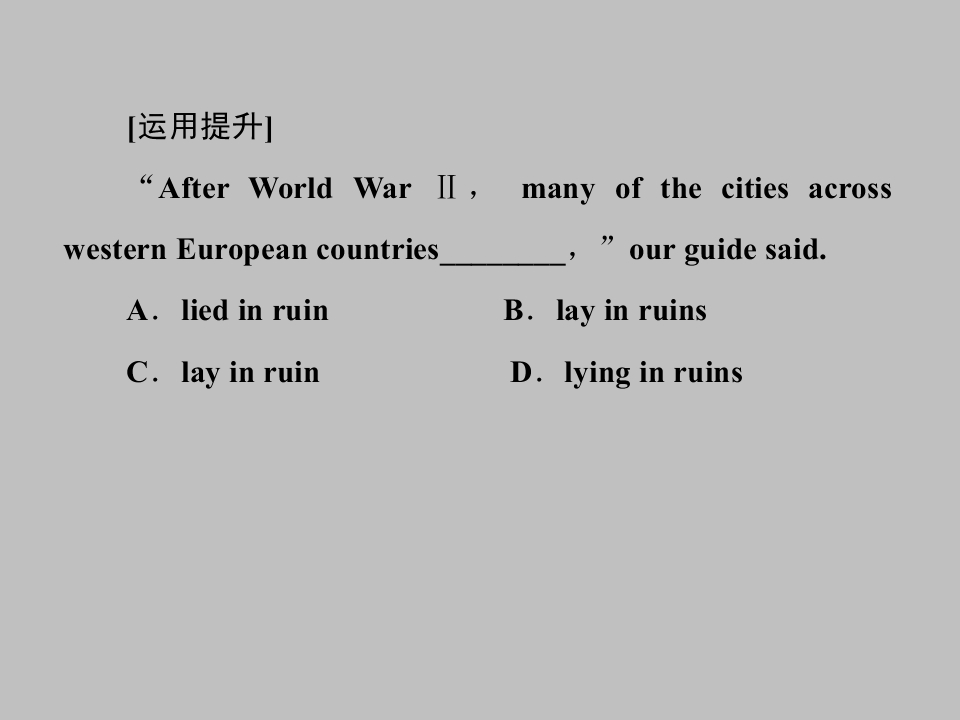 [运用提升]

“After World War Ⅱ， many of the cities across western European countries________，”our guide said.

A．lied in ruin　　B．lay in ruins

C．lay in ruin　　D．lying in ruins